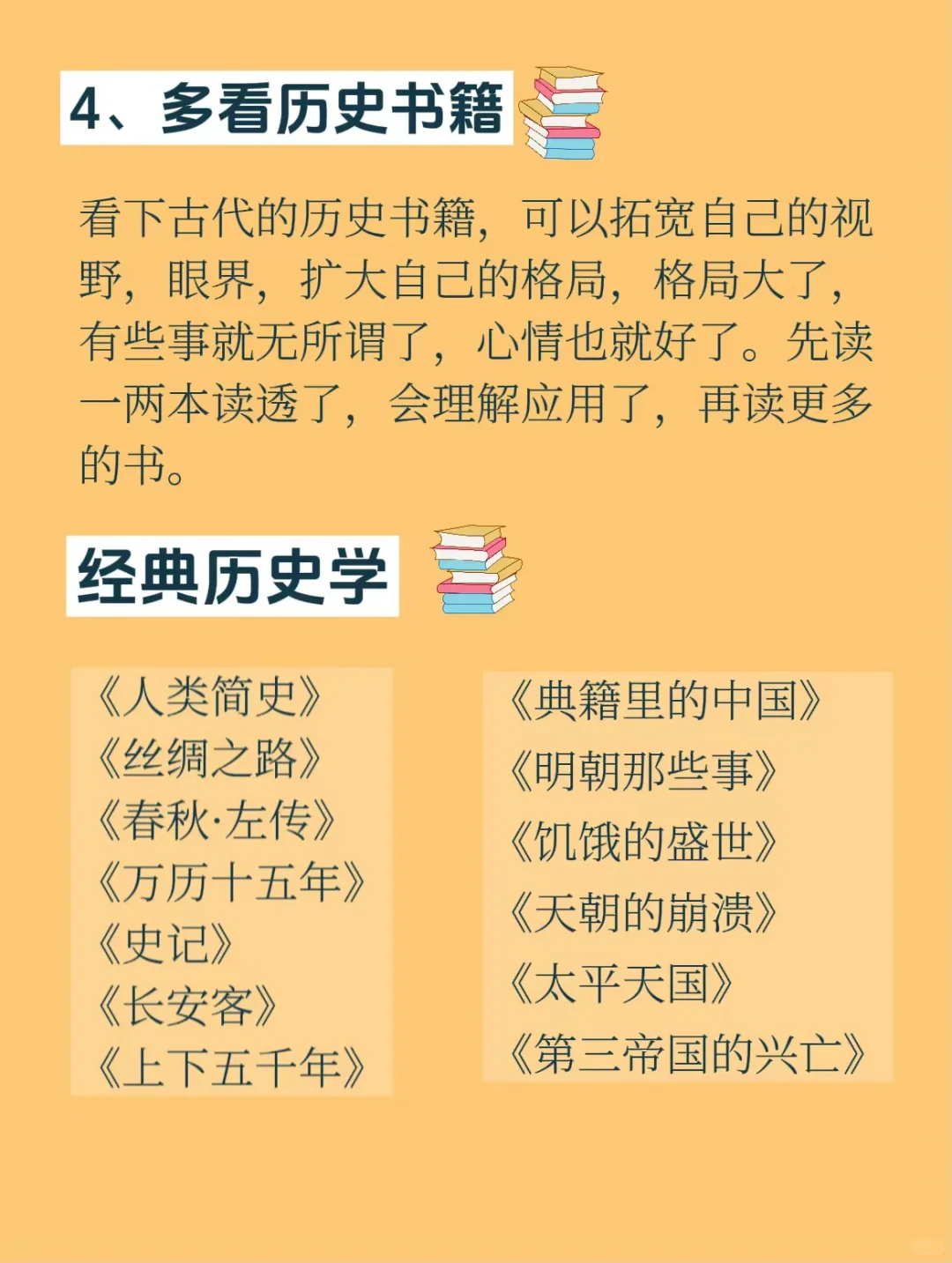 4、多看历史书籍

看下古代的历史书籍，可以拓宽自己的视野，眼界，扩大自己的格局，格局大了，有些事就无所谓了，心情也就好了。先读一两本读透了，会理解应用了，再读更多的书。

经典历史学

《人类简史》
《丝绸之路》
《春秋·左传》
《万历十五年》
《史记》
《长安客》
《上下五千年》

《典籍里的中国》
《明朝那些事》
《饥饿的盛世》
《天朝的崩溃》
《太平天国》
《第三帝国的兴亡》